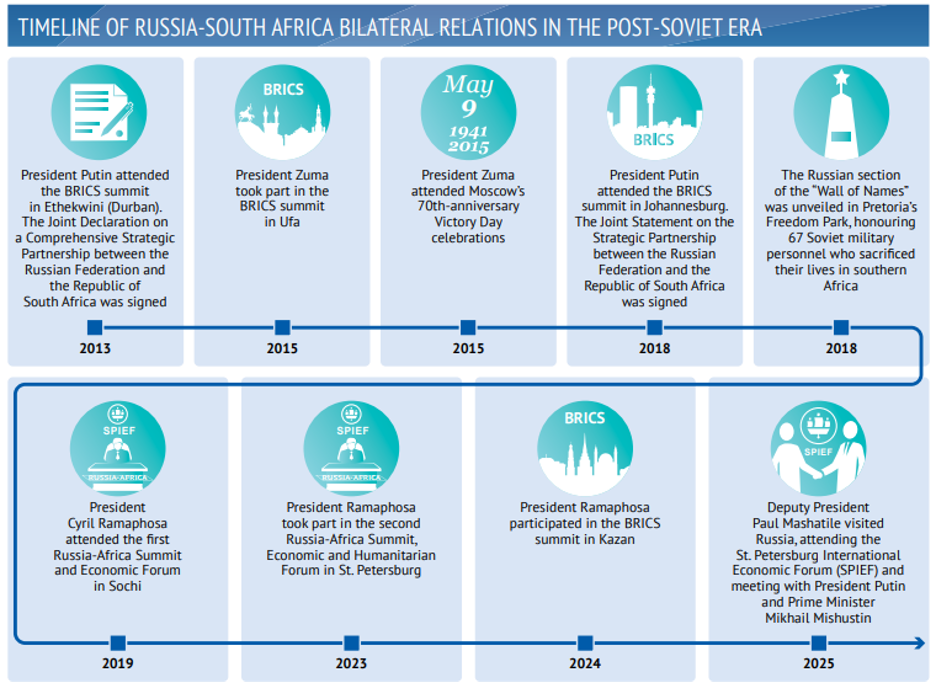 TIMELINE OF RUSSIA-SOUTH AFRICA BILATERAL RELATIONS IN THE POST-SOVIET ERA

President Putin attended the BRICS summit in Ethekwini (Durban). The Joint Declaration on a Comprehensive Strategic Partnership between the Russian Federation and the Republic of South Africa was signed

2013

BRICS

President Zuma took part in the BRICS summit in Ufa

2015

May 9 1941 2015

President Zuma attended Moscow's 70th-anniversary Victory Day celebrations

2015

BRICS

President Putin attended the BRICS summit in Johannesburg. The Joint Statement on the Strategic Partnership between the Russian Federation and the Republic of South Africa was signed

2018

The Russian section of the "Wall of Names" was unveiled in Pretoria's Freedom Park, honouring 67 Soviet military personnel who sacrificed their lives in southern Africa

2018

SPIEF

RUSSIA-AFRICA

President Cyril Ramaphosa attended the first Russia-Africa Summit and Economic Forum in Sochi

2019

SPIEF

RUSSIA-AFRICA

President Ramaphosa took part in the second Russia-Africa Summit, Economic and Humanitarian Forum in St. Petersburg

2023

BRICS

President Ramaphosa participated in the BRICS summit in Kazan

2024

SPIEF

Deputy President Paul Mashatile visited Russia, attending the St. Petersburg International Economic Forum (SPIEF) and meeting with President Putin and Prime Minister Mikhail Mishustin

2025